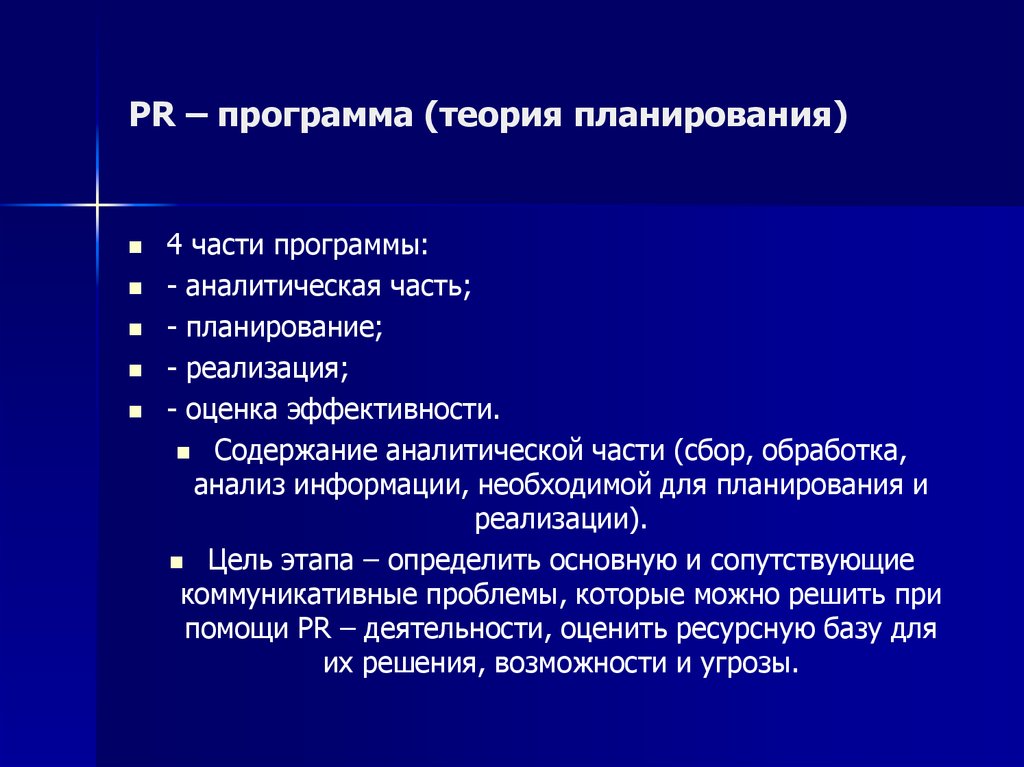 PR – программа (теория планирования)

4 части программы:
- аналитическая часть;
- планирование;
- реализация;
- оценка эффективности.

Содержание аналитической части (сбор, обработка, анализ информации, необходимой для планирования и реализации).

Цель этапа – определить основную и сопутствующие коммуникативные проблемы, которые можно решить при помощи PR – деятельности, оценить ресурсную базу для их решения, возможности и угрозы.